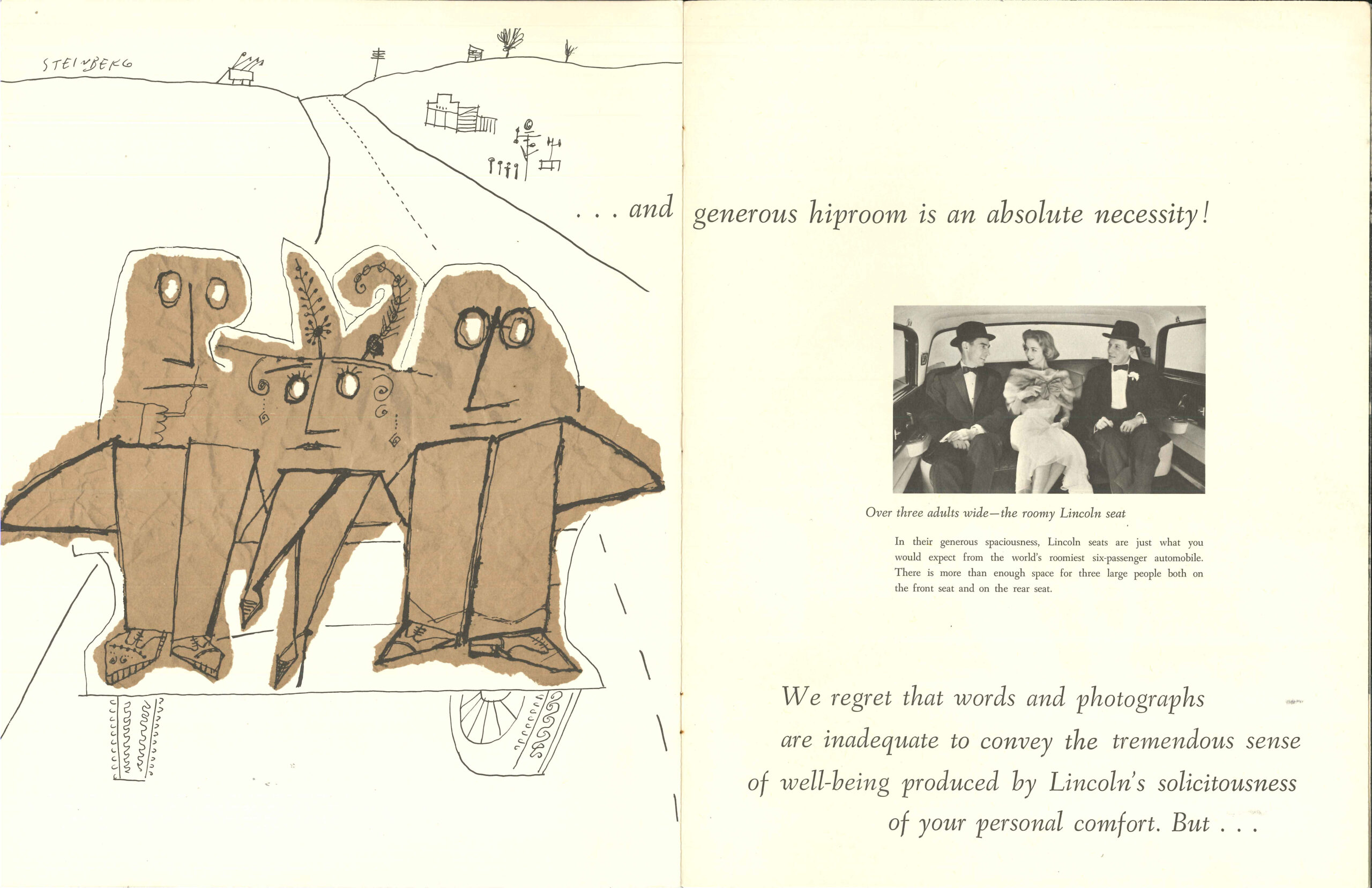 STEINBERG

. . . and generous hiproom is an absolute necessity!

Over three adults wide—the roomy Lincoln seat

In their generous spaciousness, Lincoln seats are just what you would expect from the world's roomiest six-passenger automobile. There is more than enough space for three large people both on the front seat and on the rear seat.

We regret that words and photographs
are inadequate to convey the tremendous sense
of well-being produced by Lincoln's solicitousness
of your personal comfort. But . . .